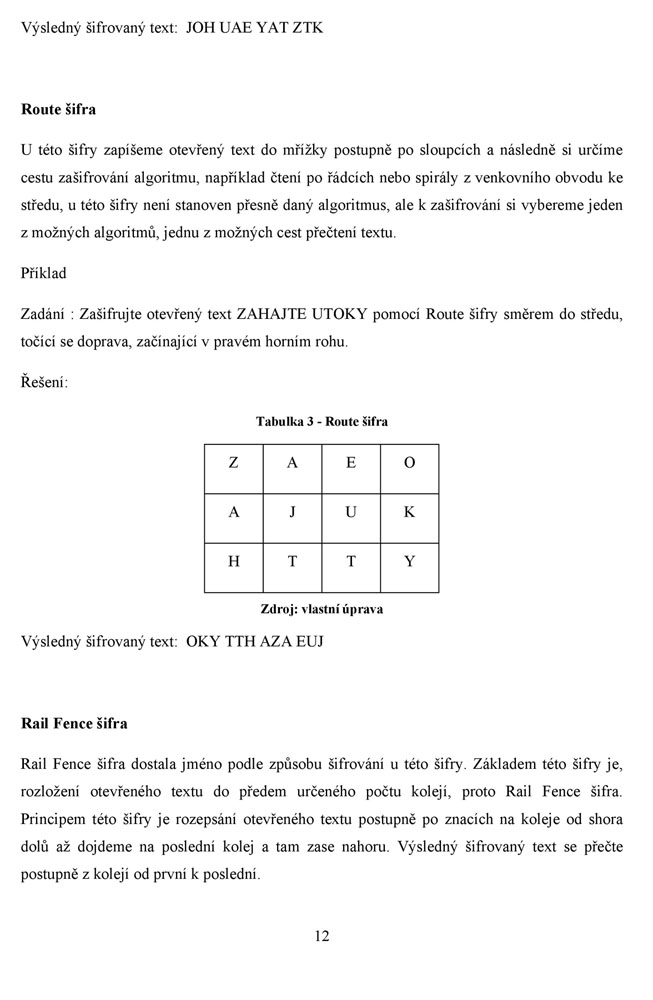 Výsledný šifrovaný text: JOH UAE YAT ZTK

**Route šifra**

U této šifry zapíšeme otevřený text do mřížky postupně po sloupcích a následně si určíme cestu zašifrování algoritmu, například čtení po řádcích nebo spirály z venkovního obvodu ke středu, u této šifry není stanoven přesně daný algoritmus, ale k zašifrování si vybereme jeden z možných algoritmů, jednu z možných cest přečtení textu.

Příklad

Zadání : Zašifrujte otevřený text ZAHAJTE UTOKY pomocí Route šifry směrem do středu, točící se doprava, začínající v pravém horním rohu.

Řešení:

**Tabulka 3 - Route šifra**

| Z | A | E | O |
|---|---|---|---|
| A | J | U | K |
| H | T | T | Y |

**Zdroj: vlastní úprava**

Výsledný šifrovaný text: OKY TTH AZA EUJ

**Rail Fence šifra**

Rail Fence šifra dostala jméno podle způsobu šifrování u této šifry. Základem této šifry je, rozložení otevřeného textu do předem určeného počtu kolejí, proto Rail Fence šifra. Principem této šifry je rozepsání otevřeného textu postupně po znacích na koleje od shora dolů až dojdeme na poslední kolej a tam zase nahoru. Výsledný šifrovaný text se přečte postupně z kolejí od první k poslední.

12